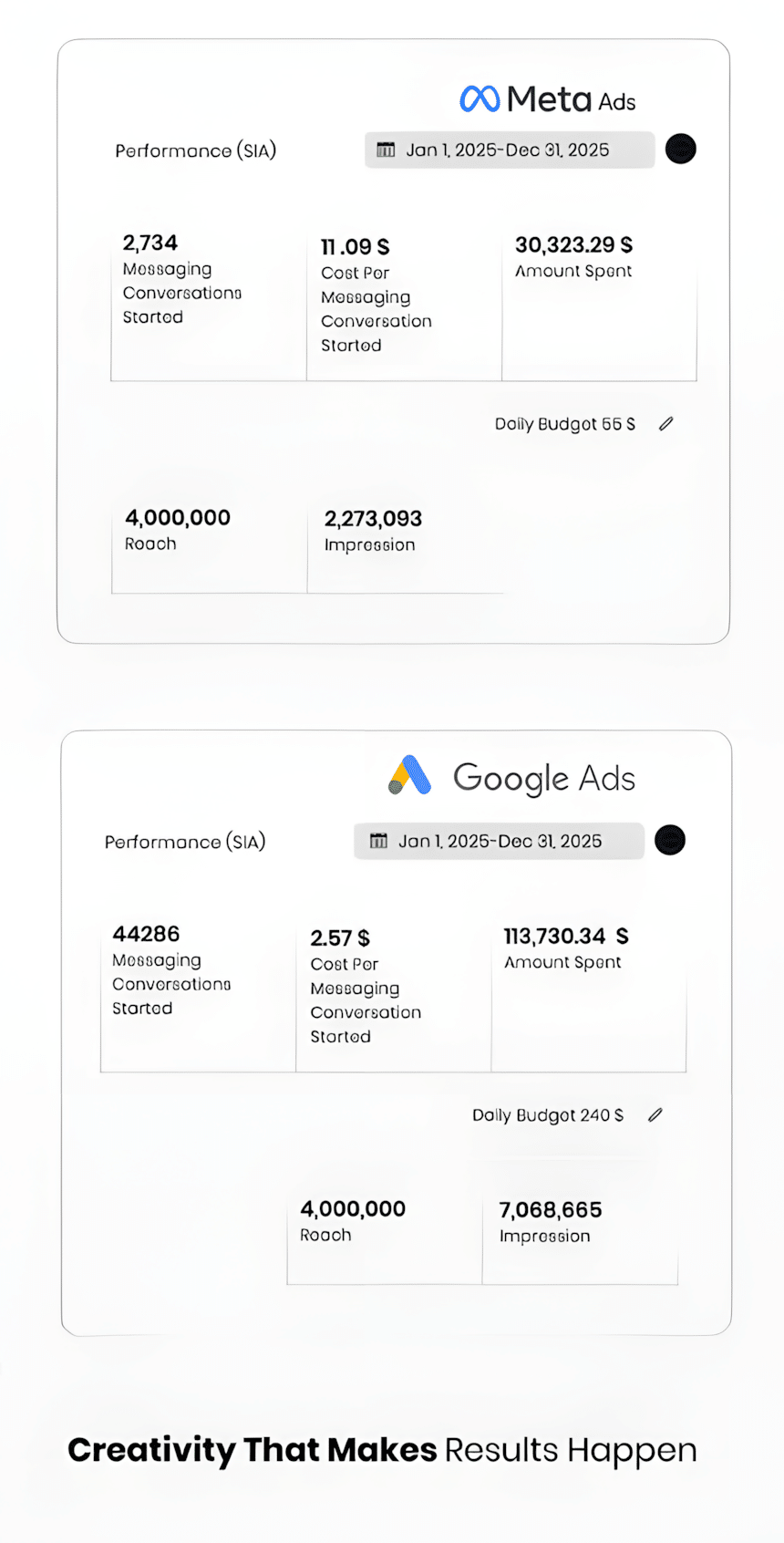 Meta Ads

Performance (SIA)

Jan 1, 2025-Dec 31, 2025

2,734
Messaging Conversations Started

11.09 $
Cost Per Messaging Conversation Started

30,323.29 $
Amount Spent

Daily Budget 55 $

4,000,000
Reach

2,273,093
Impression

Google Ads

Performance (SIA)

Jan 1, 2025-Dec 31, 2025

44286
Messaging Conversations Started

2.57 $
Cost Per Messaging Conversation Started

113,730.34 $
Amount Spent

Daily Budget 240 $

4,000,000
Reach

7,068,665
Impression

Creativity That Makes Results Happen